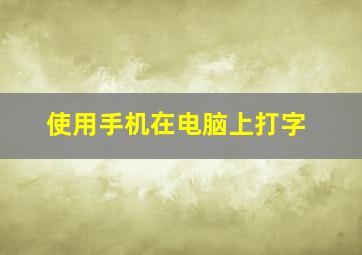 使用手机在电脑上打字